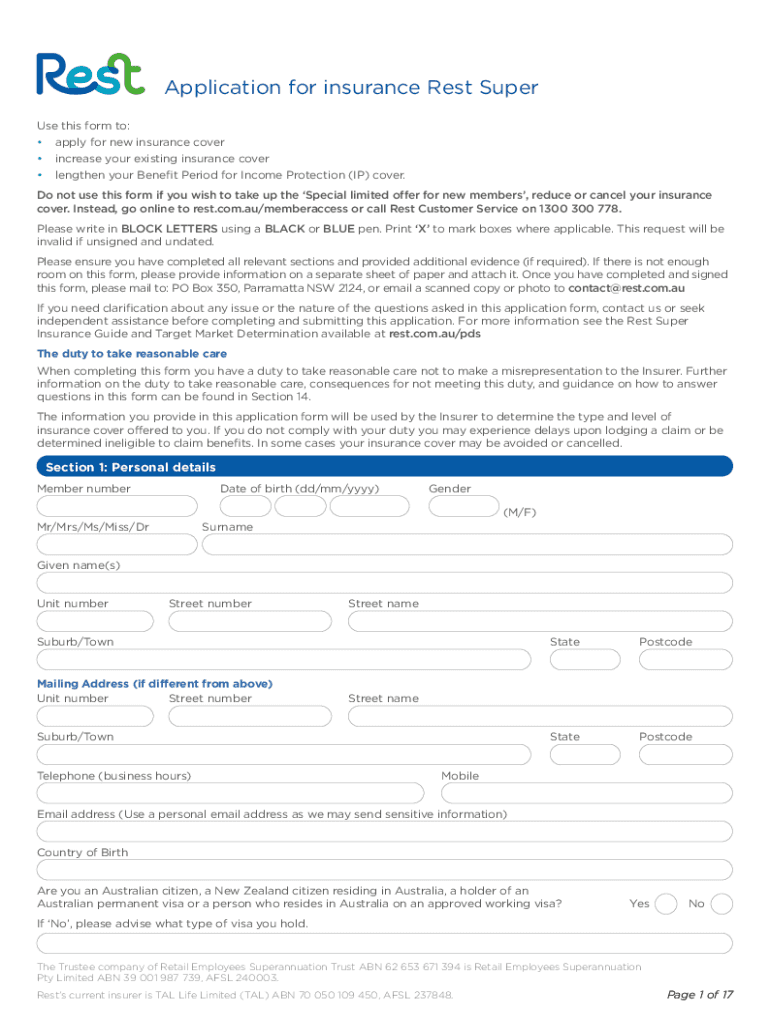 Rest

Application for insurance Rest Super

Use this form to:
• apply for new insurance cover
• increase your existing insurance cover
• lengthen your Benefit Period for Income Protection (IP) cover.

Do not use this form if you wish to take up the 'Special limited offer for new members', reduce or cancel your insurance cover. Instead, go online to rest.com.au/memberaccess or call Rest Customer Service on 1300 300 778.

Please write in BLOCK LETTERS using a BLACK or BLUE pen. Print 'X' to mark boxes where applicable. This request will be invalid if unsigned and undated.

Please ensure you have completed all relevant sections and provided additional evidence (if required). If there is not enough room on this form, please provide information on a separate sheet of paper and attach it. Once you have completed and signed this form, please mail to: PO Box 350, Parramatta NSW 2124, or email a scanned copy or photo to contact@rest.com.au

If you need clarification about any issue or the nature of the questions asked in this application form, contact us or seek independent assistance before completing and submitting this application. For more information see the Rest Super Insurance Guide and Target Market Determination available at rest.com.au/pds

The duty to take reasonable care

When completing this form you have a duty to take reasonable care not to make a misrepresentation to the Insurer. Further information on the duty to take reasonable care, consequences for not meeting this duty, and guidance on how to answer questions in this form can be found in Section 14.

The information you provide in this application form will be used by the Insurer to determine the type and level of insurance cover offered to you. If you do not comply with your duty you may experience delays upon lodging a claim or be determined ineligible to claim benefits. In some cases your insurance cover may be avoided or cancelled.

Section 1: Personal details

Member number
Date of birth (dd/mm/yyyy)
Gender
(M/F)

Mr/Mrs/Ms/Miss/Dr
Surname

Given name(s)

Unit number
Street number
Street name

Suburb/Town
State
Postcode

Mailing Address (if different from above)
Unit number
Street number
Street name

Suburb/Town
State
Postcode

Telephone (business hours)
Mobile

Email address (Use a personal email address as we may send sensitive information)

Country of Birth

Are you an Australian citizen, a New Zealand citizen residing in Australia, a holder of an Australian permanent visa or a person who resides in Australia on an approved working visa?
Yes
No

If 'No', please advise what type of visa you hold.

The Trustee company of Retail Employees Superannuation Trust ABN 62 653 671 394 is Retail Employees Superannuation Pty Limited ABN 39 001 987 739, AFSL 240003.
Rest's current insurer is TAL Life Limited (TAL) ABN 70 050 109 450, AFSL 237848.

Page 1 of 17